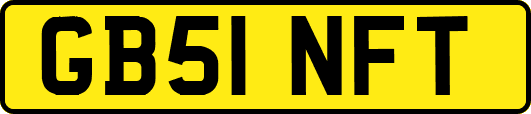 GB51 NFT